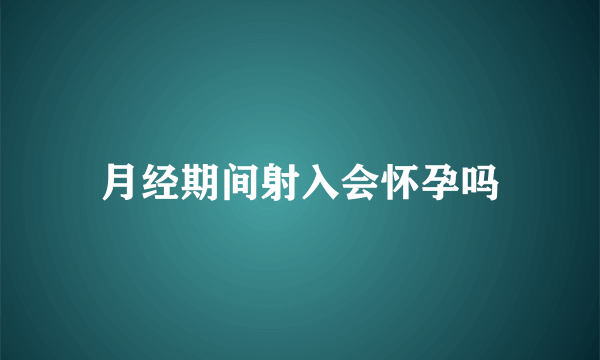 月经期间射入会怀孕吗